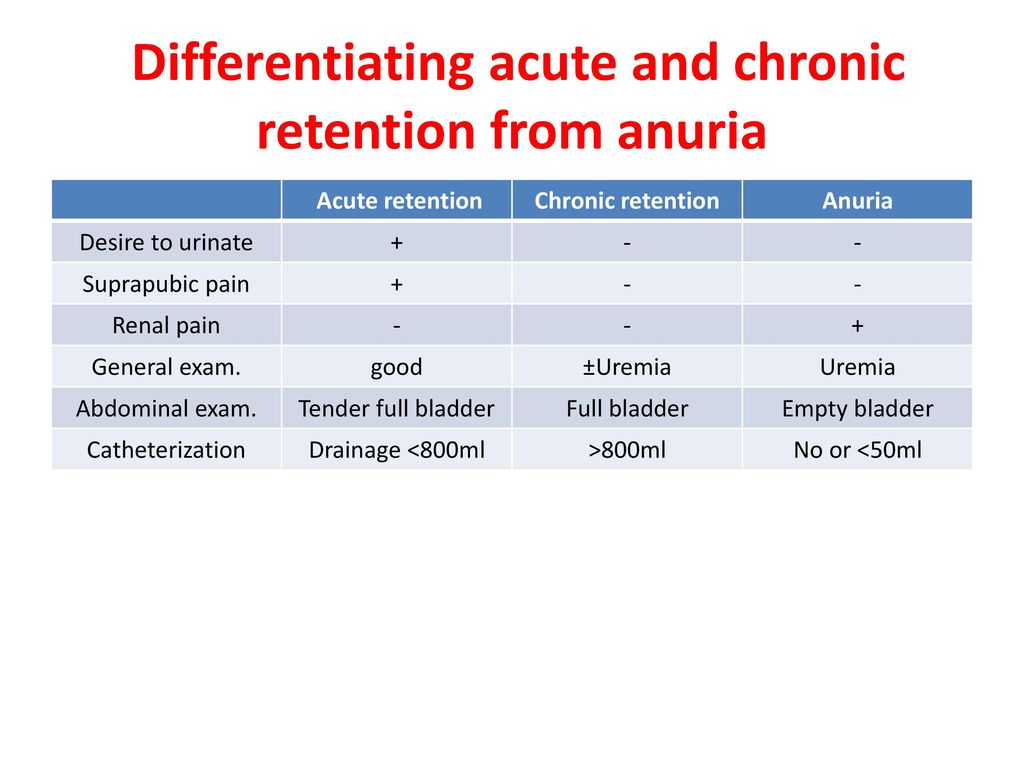 Differentiating acute and chronic retention from anuria

| | Acute retention | Chronic retention | Anuria |
|---|---|---|---|
| Desire to urinate | + | - | - |
| Suprapubic pain | + | - | - |
| Renal pain | - | - | + |
| General exam. | good | ±Uremia | Uremia |
| Abdominal exam. | Tender full bladder | Full bladder | Empty bladder |
| Catheterization | Drainage <800ml | >800ml | No or <50ml |